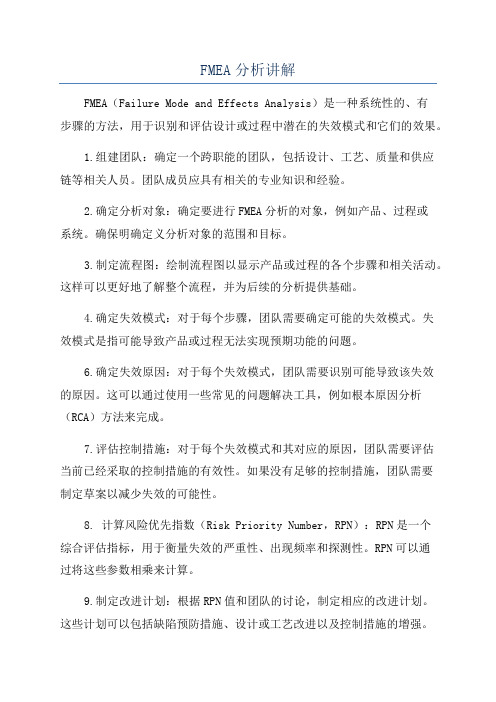 FMEA 分析讲解

FMEA（Failure Mode and Effects Analysis）是一种系统性的、有步骤的方法，用于识别和评估设计或过程中潜在的失效模式和它们的效果。

1.组建团队：确定一个跨职能的团队，包括设计、工艺、质量和供应链等相关人员。团队成员应具有相关的专业知识和经验。

2.确定分析对象：确定要进行 FMEA 分析的对象，例如产品、过程或系统。确保明确定义分析对象的范围和目标。

3.制定流程图：绘制流程图以显示产品或过程的各个步骤和相关活动。这样可以更好地了解整个流程，并为后续的分析提供基础。

4.确定失效模式：对于每个步骤，团队需要确定可能的失效模式。失效模式是指可能导致产品或过程无法实现预期功能的问题。

6.确定失效原因：对于每个失效模式，团队需要识别可能导致该失效的原因。这可以通过使用一些常见的问题解决工具，例如根本原因分析（RCA）方法来完成。

7.评估控制措施：对于每个失效模式和其对应的原因，团队需要评估当前已经采取的控制措施的有效性。如果没有足够的控制措施，团队需要制定草案以减少失效的可能性。

8. 计算风险优先指数（Risk Priority Number，RPN）：RPN 是一个综合评估指标，用于衡量失效的严重性、出现频率和探测性。RPN 可以通过将这些参数相乘来计算。

9.制定改进计划：根据 RPN 值和团队的讨论，制定相应的改进计划。这些计划可以包括缺陷预防措施、设计或工艺改进以及控制措施的增强。